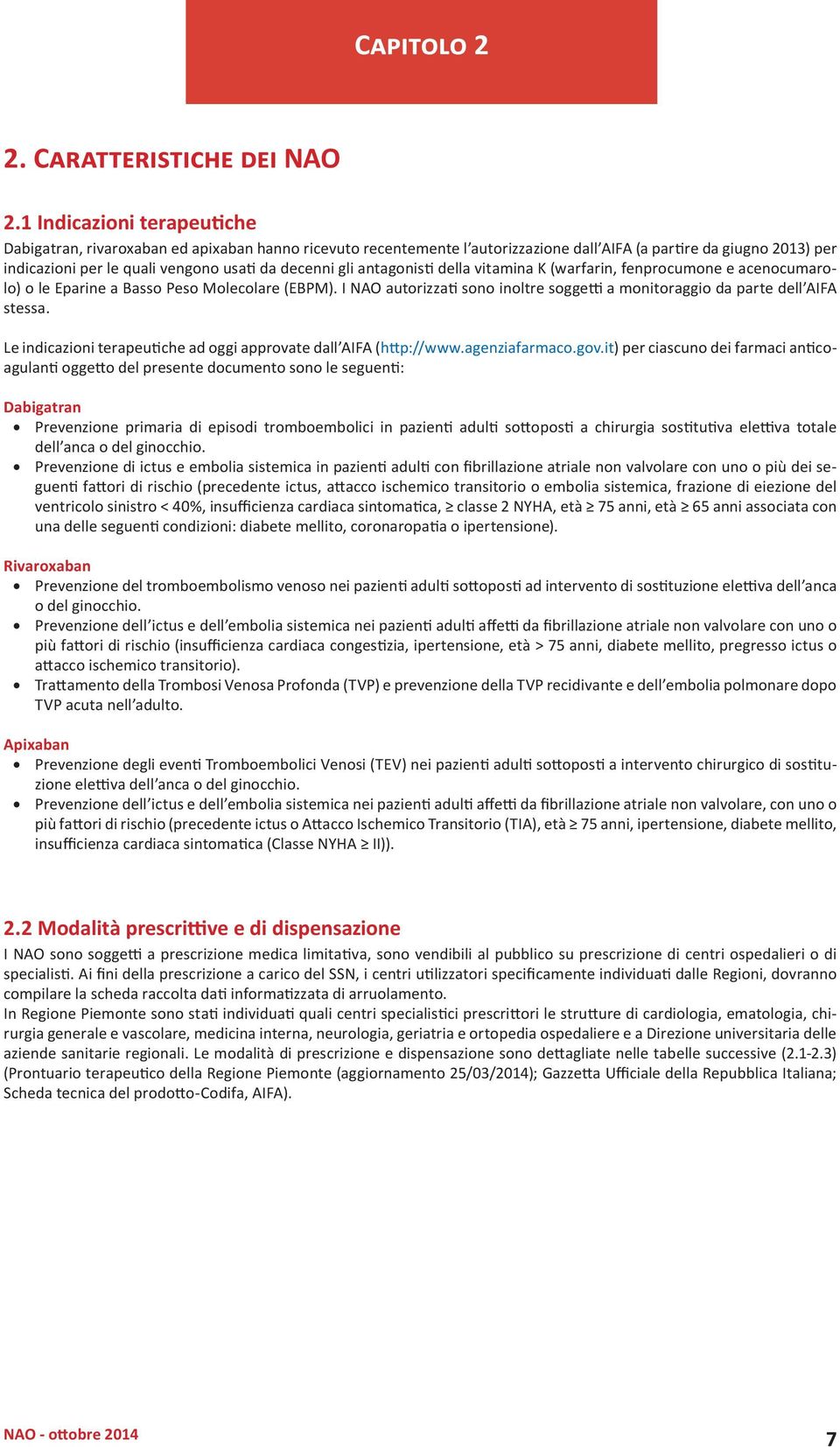 CAPITOLO 2

2. CARATTERISTICHE DEI NAO

2.1 Indicazioni terapeutiche

Dabigatran, rivaroxaban ed apixaban hanno ricevuto recentemente l'autorizzazione dall'AIFA (a partire da giugno 2013) per indicazioni per le quali vengono usati da decenni gli antagonisti della vitamina K (warfarin, fenprocumone e acenocumarolo) o le Eparine a Basso Peso Molecolare (EBPM). I NAO autorizzati sono inoltre soggetti a monitoraggio da parte dell'AIFA stessa.

Le indicazioni terapeutiche ad oggi approvate dall'AIFA (http://www.agenziafarmaco.gov.it) per ciascuno dei farmaci anticoagulanti oggetto del presente documento sono le seguenti:

Dabigatran
• Prevenzione primaria di episodi tromboembolici in pazienti adulti sottoposti a chirurgia sostitutiva elettiva totale dell'anca o del ginocchio.
• Prevenzione di ictus e embolia sistemica in pazienti adulti con fibrillazione atriale non valvolare con uno o più dei seguenti fattori di rischio (precedente ictus, attacco ischemico transitorio o embolia sistemica, frazione di eiezione del ventricolo sinistro < 40%, insufficienza cardiaca sintomatica, ≥ classe 2 NYHA, età ≥ 75 anni, età ≥ 65 anni associata con una delle seguenti condizioni: diabete mellito, coronaropatia o ipertensione).

Rivaroxaban
• Prevenzione del tromboembolismo venoso nei pazienti adulti sottoposti ad intervento di sostituzione elettiva dell'anca o del ginocchio.
• Prevenzione dell'ictus e dell'embolia sistemica nei pazienti adulti affetti da fibrillazione atriale non valvolare con uno o più fattori di rischio (insufficienza cardiaca congestizia, ipertensione, età > 75 anni, diabete mellito, pregresso ictus o attacco ischemico transitorio).
• Trattamento della Trombosi Venosa Profonda (TVP) e prevenzione della TVP recidivante e dell'embolia polmonare dopo TVP acuta nell'adulto.

Apixaban
• Prevenzione degli eventi Tromboembolici Venosi (TEV) nei pazienti adulti sottoposti a intervento chirurgico di sostituzione elettiva dell'anca o del ginocchio.
• Prevenzione dell'ictus e dell'embolia sistemica nei pazienti adulti affetti da fibrillazione atriale non valvolare, con uno o più fattori di rischio (precedente ictus o Attacco Ischemico Transitorio (TIA), età ≥ 75 anni, ipertensione, diabete mellito, insufficienza cardiaca sintomatica (Classe NYHA ≥ II)).

2.2 Modalità prescrittive e di dispensazione

I NAO sono soggetti a prescrizione medica limitativa, sono vendibili al pubblico su prescrizione di centri ospedalieri o di specialisti. Ai fini della prescrizione a carico del SSN, i centri utilizzatori specificamente individuati dalle Regioni, dovranno compilare la scheda raccolta dati informatizzata di arruolamento.
In Regione Piemonte sono stati individuati quali centri specialistici prescrittori le strutture di cardiologia, ematologia, chirurgia generale e vascolare, medicina interna, neurologia, geriatria e ortopedia ospedaliere e a Direzione universitaria delle aziende sanitarie regionali. Le modalità di prescrizione e dispensazione sono dettagliate nelle tabelle successive (2.1-2.3) (Prontuario terapeutico della Regione Piemonte (aggiornamento 25/03/2014); Gazzetta Ufficiale della Repubblica Italiana; Scheda tecnica del prodotto-Codifa, AIFA).

NAO - ottobre 2014

7